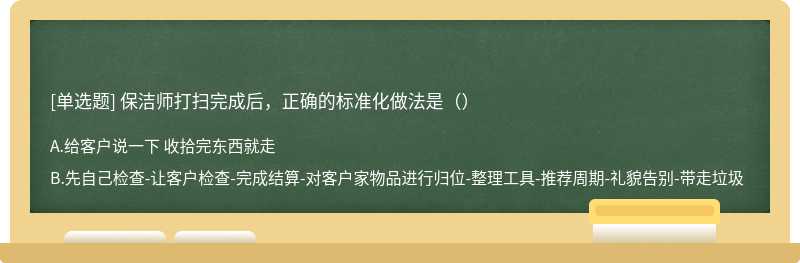 [单选题] 保洁师打扫完成后，正确的标准化做法是（）

A.给客户说一下 收拾完东西就走

B.先自己检查-让客户检查-完成结算-对客户家物品进行归位-整理工具-推荐周期-礼貌告别-带走垃圾